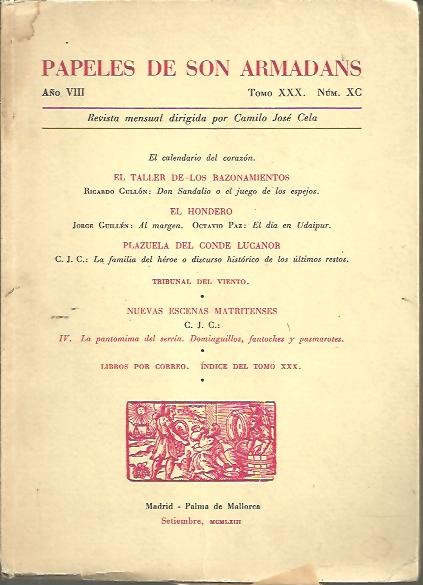 PAPELES DE SON ARMADANS

Año VIII

Tomo XXX. Núm. XC

Revista mensual dirigida por Camilo José Cela

El calendario del corazón.

EL TALLER DE LOS RAZONAMIENTOS

Ricardo Gullón: Don Sandalio o el juego de los espejos.

EL HONDERO

Jorge Guillén: Al margen. Octavio Paz: El día en Udaipur.

PLAZUELA DEL CONDE LUCANOR

C. J. C.: La familia del héroe o discurso histórico de los últimos restos.

TRIBUNAL DEL VIENTO.

•

NUEVAS ESCENAS MATRITENSES

C. J. C.:

IV. La pantomima del serrín. Dominguillos, fantoches y pasmarotes.

•

LIBROS POR CORREO. ÍNDICE DEL TOMO XXX.

•

Madrid - Palma de Mallorca

Setiembre, MCMLXIII